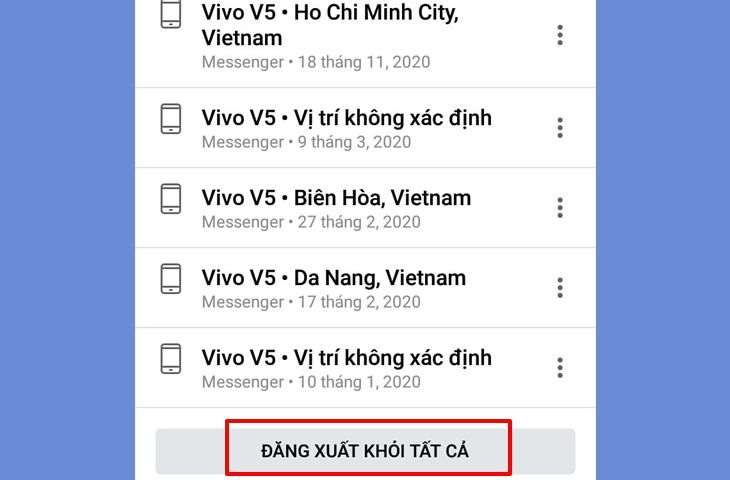 Vivo V5 • Ho Chi Minh City, Vietnam
Messenger • 18 tháng 11, 2020

Vivo V5 • Vị trí không xác định
Messenger • 9 tháng 3, 2020

Vivo V5 • Biên Hòa, Vietnam
Messenger • 27 tháng 2, 2020

Vivo V5 • Da Nang, Vietnam
Messenger • 17 tháng 2, 2020

Vivo V5 • Vị trí không xác định
Messenger • 10 tháng 1, 2020

ĐĂNG XUẤT KHỎI TẤT CẢ